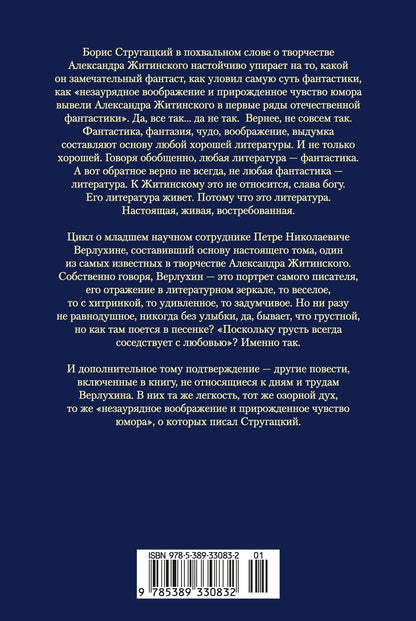 Борис Стругацкий в похвальном слове о творчестве Александра Житинского настойчиво упирает на то, какой он замечательный фантаст, как уловил самую суть фантастики, как «незаурядное воображение и прирожденное чувство юмора вывели Александра Житинского в первые ряды отечественной фантастики». Да, все так... да не так. Вернее, не совсем так. Фантастика, фантазия, чудо, воображение, выдумка составляют основу любой хорошей литературы. И не только хорошей. Говоря обобщенно, любая литература — фантастика. А вот обратное верно не всегда, не любая фантастика — литература. К Житинскому это не относится, слава богу. Его литература живет. Потому что это литература. Настоящая, живая, востребованная.

Цикл о младшем научном сотруднике Петре Николаевиче Верлухине, составивший основу настоящего тома, один из самых известных в творчестве Александра Житинского. Собственно говоря, Верлухин — это портрет самого писателя, его отражение в литературном зеркале, то веселое, то с хитринкой, то удивленное, то задумчивое. Но ни разу не равнодушное, никогда без улыбки, да, бывает, что грустной, но как там поется в песенке? «Поскольку грусть всегда соседствует с любовью»? Именно так.

И дополнительное тому подтверждение — другие повести, включенные в книгу, не относящиеся к дням и трудам Верлухина. В них та же легкость, тот же озорной дух, то же «незаурядное воображение и прирожденное чувство юмора», о которых писал Стругацкий.

ISBN 978-5-389-33083-2 01

9 785389 330832